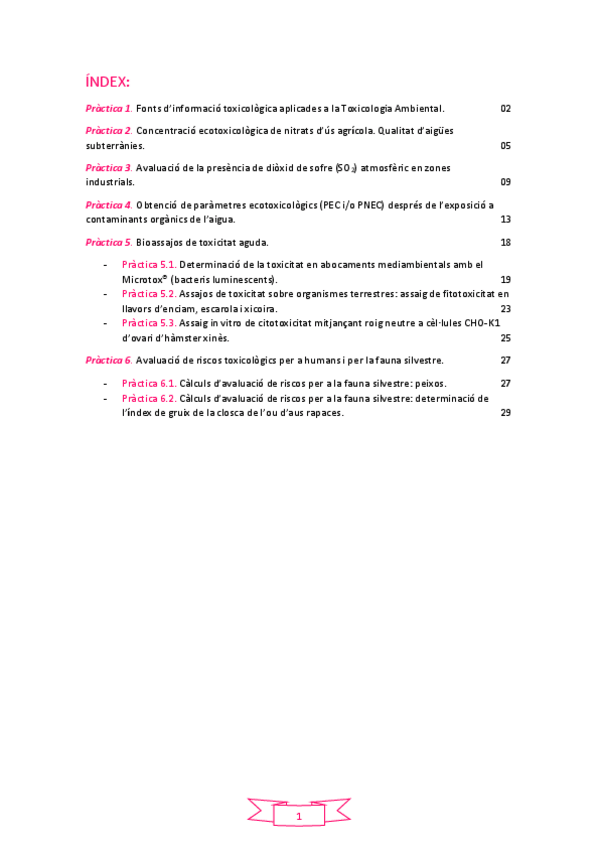 ÍNDEX:

Pràctica 1. Fonts d'informació toxicològica aplicades a la Toxicologia Ambiental. 02

Pràctica 2. Concentració ecotoxicològica de nitrats d'ús agrícola. Qualitat d'aigües subterrànies. 05

Pràctica 3. Avaluació de la presència de diòxid de sofre ($SO_2$) atmosfèric en zones industrials. 09

Pràctica 4. Obtenció de paràmetres ecotoxicològics (PEC i/o PNEC) després de l'exposició a contaminants orgànics de l'aigua. 13

Pràctica 5. Bioassajos de toxicitat aguda. 18

- Pràctica 5.1. Determinació de la toxicitat en abocaments mediambientals amb el Microtox® (bacteris luminescents). 19
- Pràctica 5.2. Assajos de toxicitat sobre organismes terrestres: assaig de fitotoxicitat en llavors d'enciam, escarola i xicoira. 23
- Pràctica 5.3. Assaig in vitro de citotoxicitat mitjançant roig neutre a cèl·lules CHO-K1 d'ovari d'hàmster xinès. 25

Pràctica 6. Avaluació de riscos toxicològics per a humans i per la fauna silvestre. 27

- Pràctica 6.1. Càlculs d'avaluació de riscos per a la fauna silvestre: peixos. 27
- Pràctica 6.2. Càlculs d'avaluació de riscos per a la fauna silvestre: determinació de l'índex de gruix de la closca de l'ou d'aus rapaces. 29

1